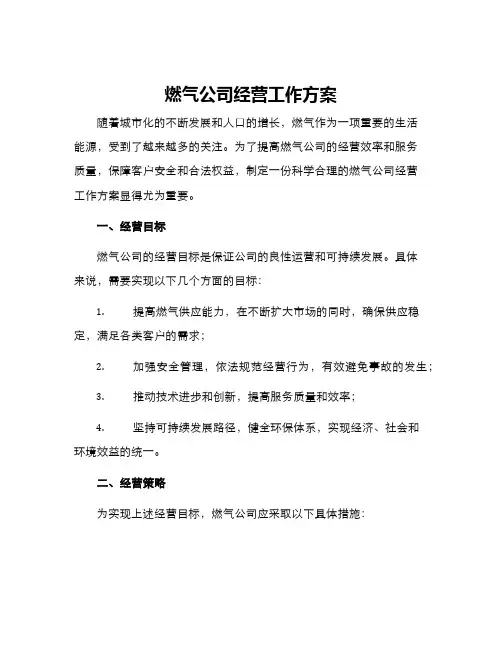 燃气公司经营工作方案

随着城市化的不断发展和人口的增长，燃气作为一项重要的生活能源，受到了越来越多的关注。为了提高燃气公司的经营效率和服务质量，保障客户安全和合法权益，制定一份科学合理的燃气公司经营工作方案显得尤为重要。

一、经营目标

燃气公司的经营目标是保证公司的良性运营和可持续发展。具体来说，需要实现以下几个方面的目标：

1. 提高燃气供应能力，在不断扩大市场的同时，确保供应稳定，满足各类客户的需求；

2. 加强安全管理，依法规范经营行为，有效避免事故的发生；

3. 推动技术进步和创新，提高服务质量和效率；

4. 坚持可持续发展路径，健全环保体系，实现经济、社会和环境效益的统一。

二、经营策略

为实现上述经营目标，燃气公司应采取以下具体措施：